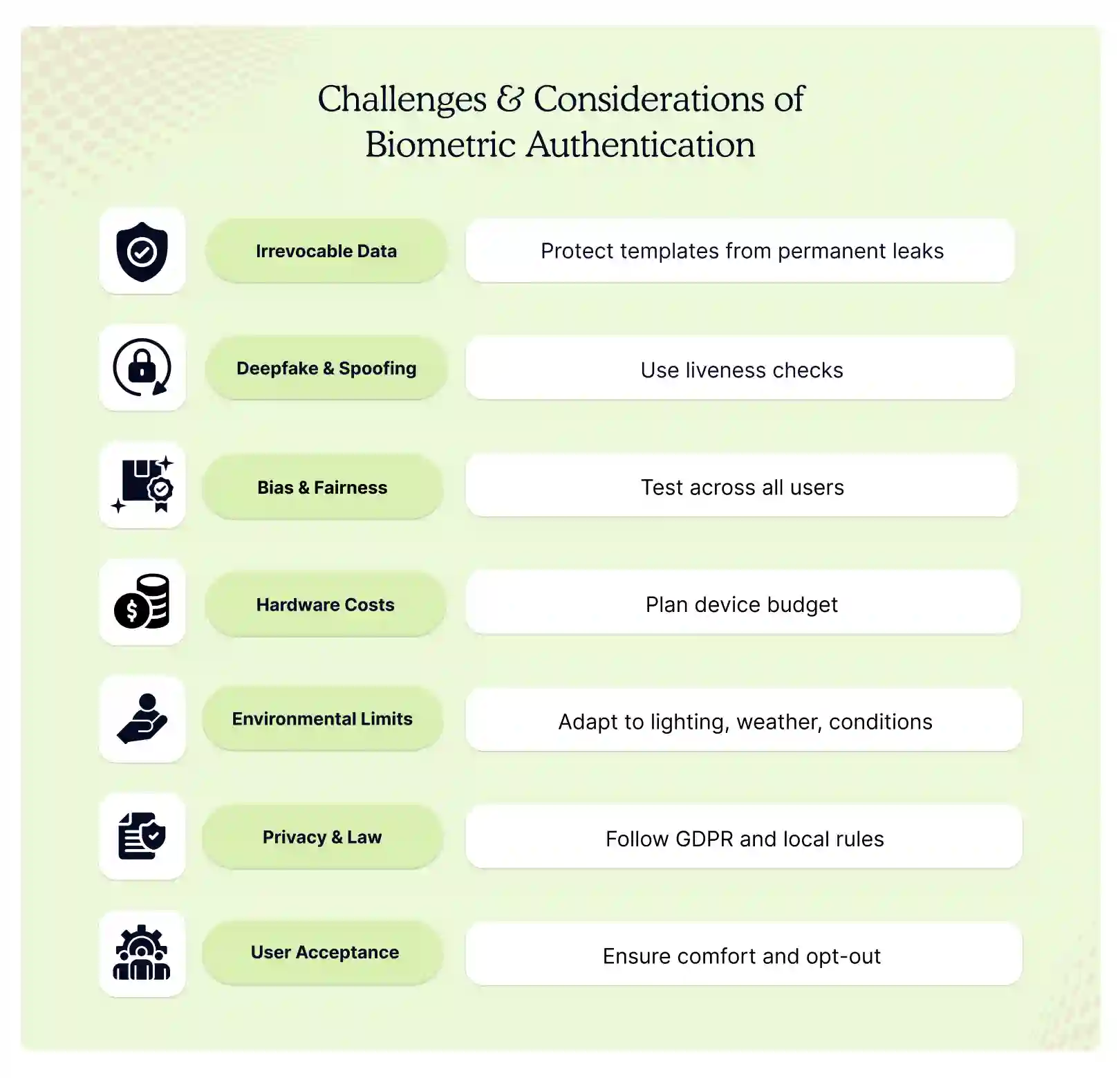 Challenges & Considerations of Biometric Authentication

Irrevocable Data

Protect templates from permanent leaks

Deepfake & Spoofing

Use liveness checks

Bias & Fairness

Test across all users

Hardware Costs

Plan device budget

Environmental Limits

Adapt to lighting, weather, conditions

Privacy & Law

Follow GDPR and local rules

User Acceptance

Ensure comfort and opt-out